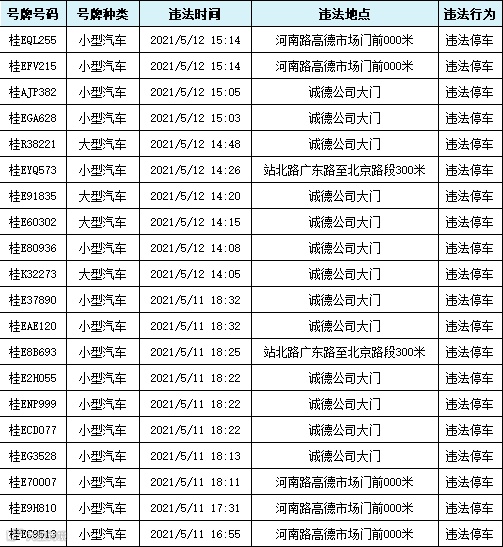 | 号牌号码 | 号牌种类 | 违法时间 | 违法地点 | 违法行为 |
|---|---|---|---|---|
| 桂EQL255 | 小型汽车 | 2021/5/12 15:14 | 河南路高德市场门前000米 | 违法停车 |
| 桂EFV215 | 小型汽车 | 2021/5/12 15:14 | 河南路高德市场门前000米 | 违法停车 |
| 桂AJP382 | 小型汽车 | 2021/5/12 15:05 | 诚德公司大门 | 违法停车 |
| 桂EGA628 | 小型汽车 | 2021/5/12 15:03 | 诚德公司大门 | 违法停车 |
| 桂R38221 | 大型汽车 | 2021/5/12 14:48 | 诚德公司大门 | 违法停车 |
| 桂EYQ573 | 小型汽车 | 2021/5/12 14:26 | 站北路广东路至北京路段300米 | 违法停车 |
| 桂E91835 | 大型汽车 | 2021/5/12 14:20 | 诚德公司大门 | 违法停车 |
| 桂E60302 | 大型汽车 | 2021/5/12 14:15 | 诚德公司大门 | 违法停车 |
| 桂E80936 | 小型汽车 | 2021/5/12 14:08 | 诚德公司大门 | 违法停车 |
| 桂K32273 | 大型汽车 | 2021/5/12 14:05 | 诚德公司大门 | 违法停车 |
| 桂E37890 | 小型汽车 | 2021/5/11 18:32 | 诚德公司大门 | 违法停车 |
| 桂EAE120 | 小型汽车 | 2021/5/11 18:32 | 诚德公司大门 | 违法停车 |
| 桂E8B693 | 小型汽车 | 2021/5/11 18:25 | 站北路广东路至北京路段300米 | 违法停车 |
| 桂E2H055 | 小型汽车 | 2021/5/11 18:22 | 诚德公司大门 | 违法停车 |
| 桂ENP999 | 小型汽车 | 2021/5/11 18:22 | 诚德公司大门 | 违法停车 |
| 桂ECD077 | 小型汽车 | 2021/5/11 18:22 | 诚德公司大门 | 违法停车 |
| 桂EG3528 | 小型汽车 | 2021/5/11 18:13 | 诚德公司大门 | 违法停车 |
| 桂E70007 | 小型汽车 | 2021/5/11 18:11 | 河南路高德市场门前000米 | 违法停车 |
| 桂E9H810 | 小型汽车 | 2021/5/11 17:31 | 河南路高德市场门前000米 | 违法停车 |
| 桂EC9513 | 小型汽车 | 2021/5/11 16:55 | 河南路高德市场门前000米 | 违法停车 |